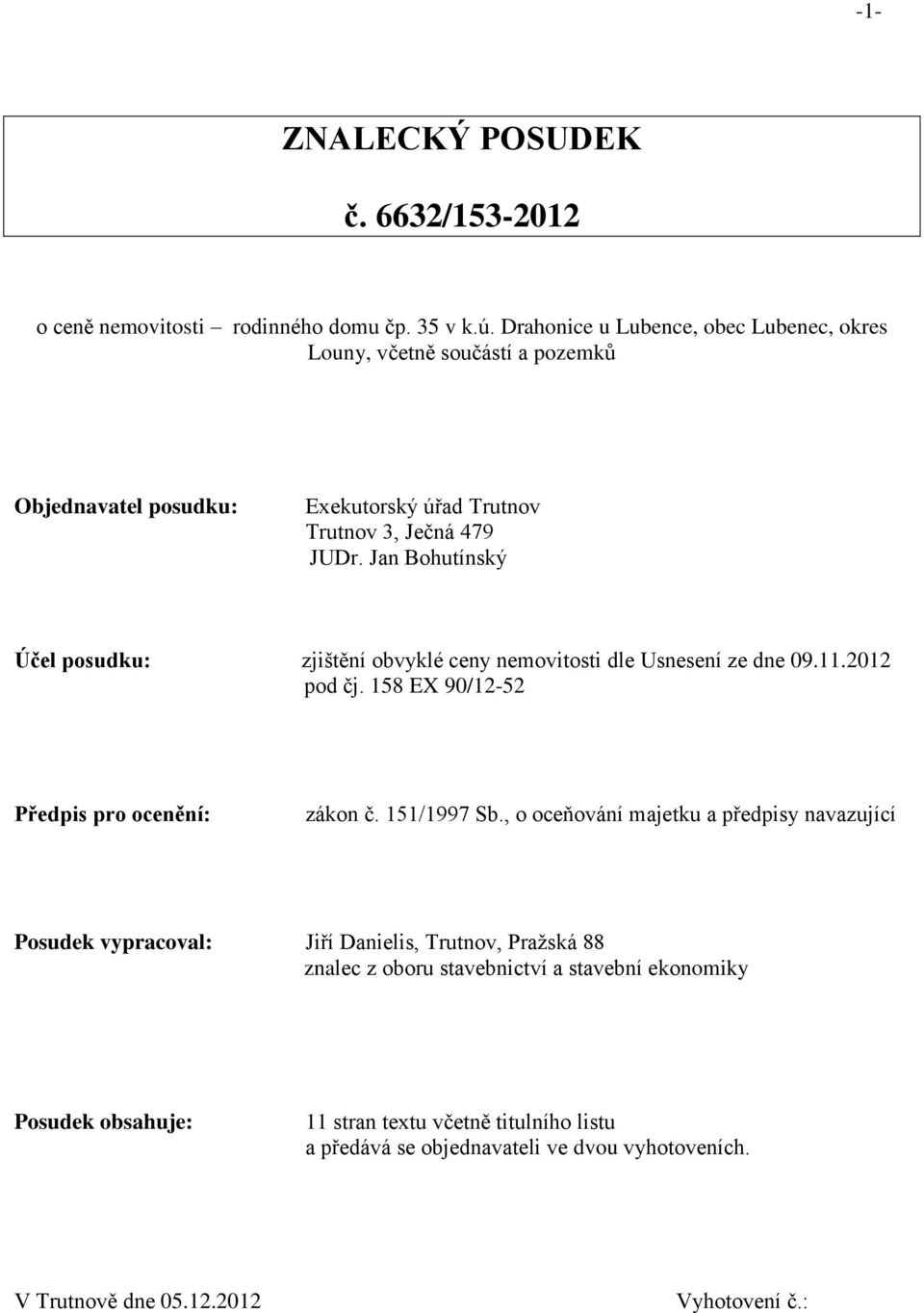 -1-

ZNALECKÝ POSUDEK

č. 6632/153-2012

o ceně nemovitosti – rodinného domu čp. 35 v k.ú. Drahonice u Lubence, obec Lubenec, okres Louny, včetně součástí a pozemků

Objednavatel posudku: Exekutorský úřad Trutnov
Trutnov 3, Ječná 479
JUDr. Jan Bohutínský

Účel posudku: zjištění obvyklé ceny nemovitosti dle Usnesení ze dne 09.11.2012 pod čj. 158 EX 90/12-52

Předpis pro ocenění: zákon č. 151/1997 Sb., o oceňování majetku a předpisy navazující

Posudek vypracoval: Jiří Danielis, Trutnov, Pražská 88
znalec z oboru stavebnictví a stavební ekonomiky

Posudek obsahuje: 11 stran textu včetně titulního listu
a předává se objednavateli ve dvou vyhotoveních.

V Trutnově dne 05.12.2012 Vyhotovení č.: